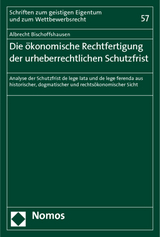 Schriften zum geistigen Eigentum und zum Wettbewerbsrecht

57

Albrecht Bischoffshausen

Die ökonomische Rechtfertigung der urheberrechtlichen Schutzfrist

Analyse der Schutzfrist de lege lata und de lege ferenda aus historischer, dogmatischer und rechtsökonomischer Sicht

Nomos